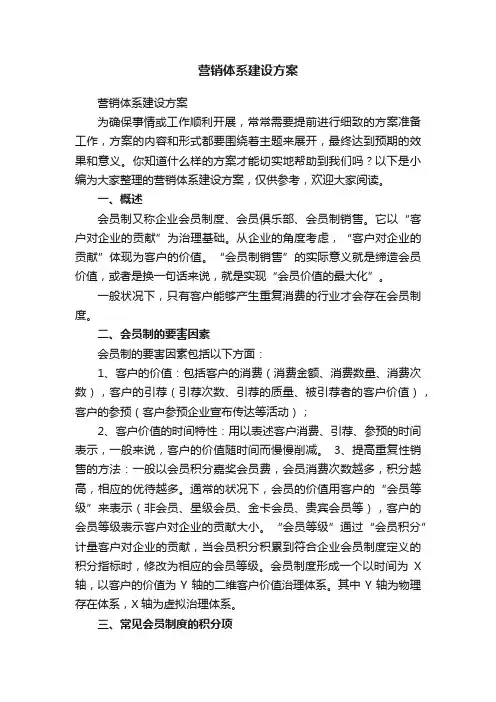 营销体系建设方案

营销体系建设方案

为确保事情或工作顺利开展，常常需要提前进行细致的方案准备工作，方案的内容和形式都要围绕着主题来展开，最终达到预期的效果和意义。你知道什么样的方案才能切实地帮助到我们吗？以下是小编为大家整理的营销体系建设方案，仅供参考，欢迎大家阅读。

一、概述

会员制又称企业会员制度、会员俱乐部、会员制销售。它以“客户对企业的贡献”为治理基础。从企业的角度考虑，“客户对企业的贡献”体现为客户的价值。“会员制销售”的实际意义就是缔造会员价值，或者是换一句话来说，就是实现“会员价值的最大化”。

一般状况下，只有客户能够产生重复消费的行业才会存在会员制度。

二、会员制的要害因素

会员制的要害因素包括以下方面：

1、客户的价值：包括客户的消费（消费金额、消费数量、消费次数），客户的引荐（引荐次数、引荐的质量、被引荐者的客户价值），客户的参预（客户参预企业宣布传达等活动）；

2、客户价值的时间特性：用以表述客户消费、引荐、参预的时间表示，一般来说，客户的价值随时间而慢慢削减。 3、提高重复性销售的方法：一般以会员积分嘉奖会员费，会员消费次数越多，积分越高，相应的优待越多。通常的状况下，会员的价值用客户的“会员等级”来表示（非会员、星级会员、金卡会员、贵宾会员等），客户的会员等级表示客户对企业的贡献大小。“会员等级”通过“会员积分”计量客户对企业的贡献，当会员积分积累到符合企业会员制度定义的积分指标时，修改为相应的会员等级。会员制度形成一个以时间为 X 轴，以客户的价值为 Y 轴的二维客户价值治理体系。其中 Y 轴为物理存在体系，X 轴为虚拟治理体系。

三、常见会员制度的积分项